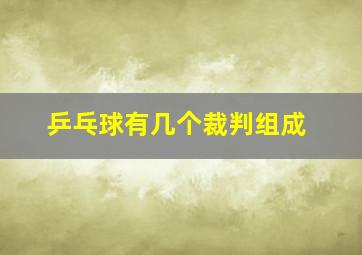 乒乓球有几个裁判组成